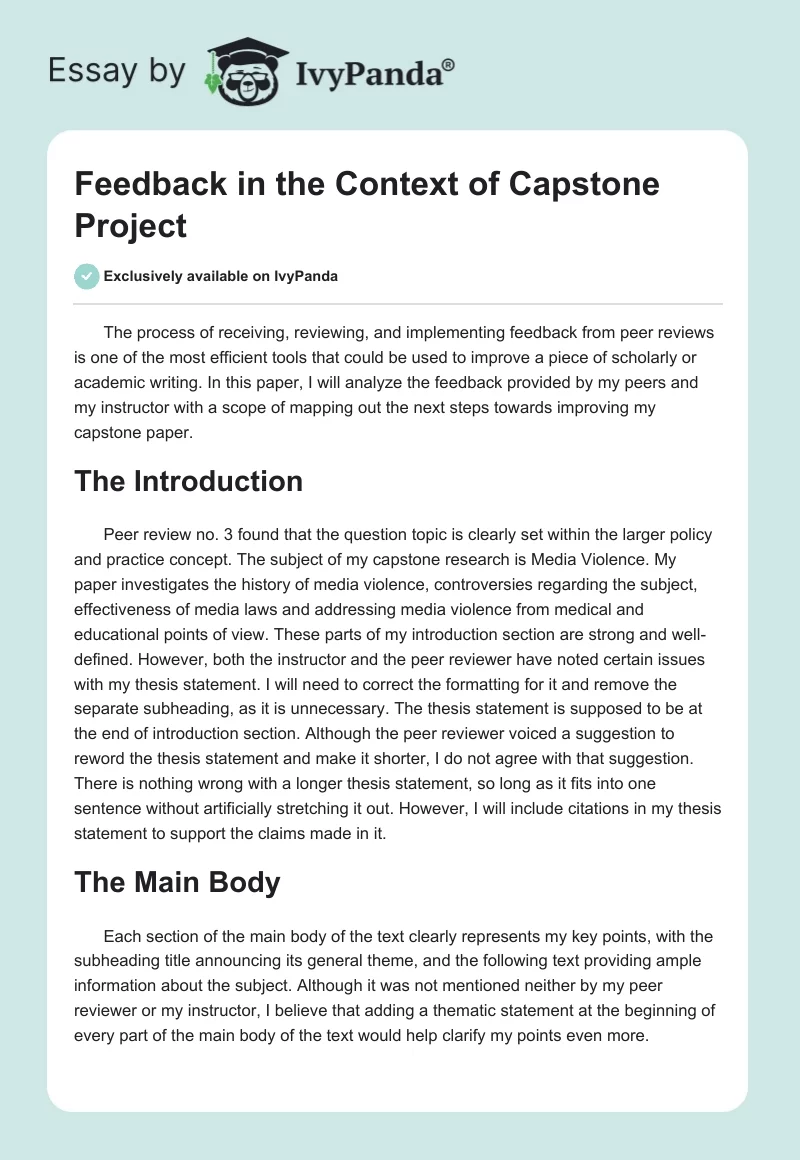 Essay by IvyPanda®

Feedback in the Context of Capstone Project

Exclusively available on IvyPanda

The process of receiving, reviewing, and implementing feedback from peer reviews is one of the most efficient tools that could be used to improve a piece of scholarly or academic writing. In this paper, I will analyze the feedback provided by my peers and my instructor with a scope of mapping out the next steps towards improving my capstone paper.

The Introduction

Peer review no. 3 found that the question topic is clearly set within the larger policy and practice concept. The subject of my capstone research is Media Violence. My paper investigates the history of media violence, controversies regarding the subject, effectiveness of media laws and addressing media violence from medical and educational points of view. These parts of my introduction section are strong and well-defined. However, both the instructor and the peer reviewer have noted certain issues with my thesis statement. I will need to correct the formatting for it and remove the separate subheading, as it is unnecessary. The thesis statement is supposed to be at the end of introduction section. Although the peer reviewer voiced a suggestion to reword the thesis statement and make it shorter, I do not agree with that suggestion. There is nothing wrong with a longer thesis statement, so long as it fits into one sentence without artificially stretching it out. However, I will include citations in my thesis statement to support the claims made in it.

The Main Body

Each section of the main body of the text clearly represents my key points, with the subheading title announcing its general theme, and the following text providing ample information about the subject. Although it was not mentioned neither by my peer reviewer or my instructor, I believe that adding a thematic statement at the beginning of every part of the main body of the text would help clarify my points even more.